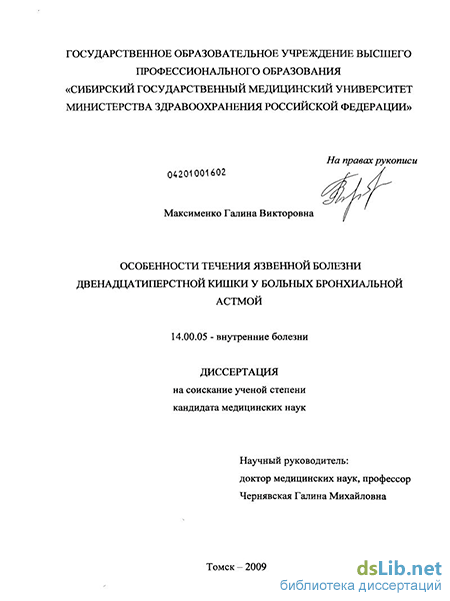 ГОСУДАРСТВЕННОЕ ОБРАЗОВАТЕЛЬНОЕ УЧРЕЖДЕНИЕ ВЫСШЕГО ПРОФЕССИОНАЛЬНОГО ОБРАЗОВАНИЯ «СИБИРСКИЙ ГОСУДАРСТВЕННЫЙ МЕДИЦИНСКИЙ УНИВЕРСИТЕТ МИНИСТЕРСТВА ЗДРАВООХРАНЕНИЯ РОССИЙСКОЙ ФЕДЕРАЦИИ»

На правах рукописи

04201001602

Максименко Галина Викторовна

ОСОБЕННОСТИ ТЕЧЕНИЯ ЯЗВЕННОЙ БОЛЕЗНИ ДВЕНАДЦАТИПЕРСТНОЙ КИШКИ У БОЛЬНЫХ БРОНХИАЛЬНОЙ АСТМОЙ

14.00.05 - внутренние болезни

ДИССЕРТАЦИЯ
на соискание ученой степени
кандидата медицинских наук

Научный руководитель:
доктор медицинских наук, профессор
Чернявская Галина Михайловна

Томск – 2009

dsLib.net
библиотека диссертаций